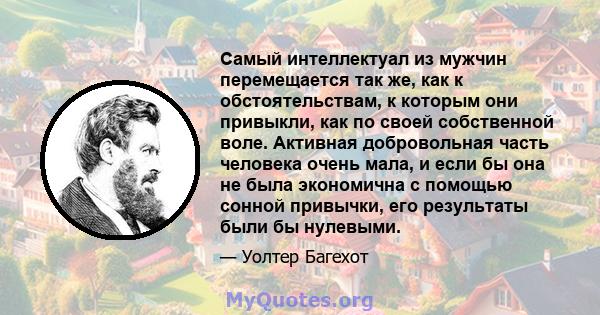 Самый интеллектуал из мужчин перемещается так же, как к обстоятельствам, к которым они привыкли, как по своей собственной воле. Активная добровольная часть человека очень мала, и если бы она не была экономична с помощью сонной привычки, его результаты были бы нулевыми.

— Уолтер Багехот

MyQuotes.org